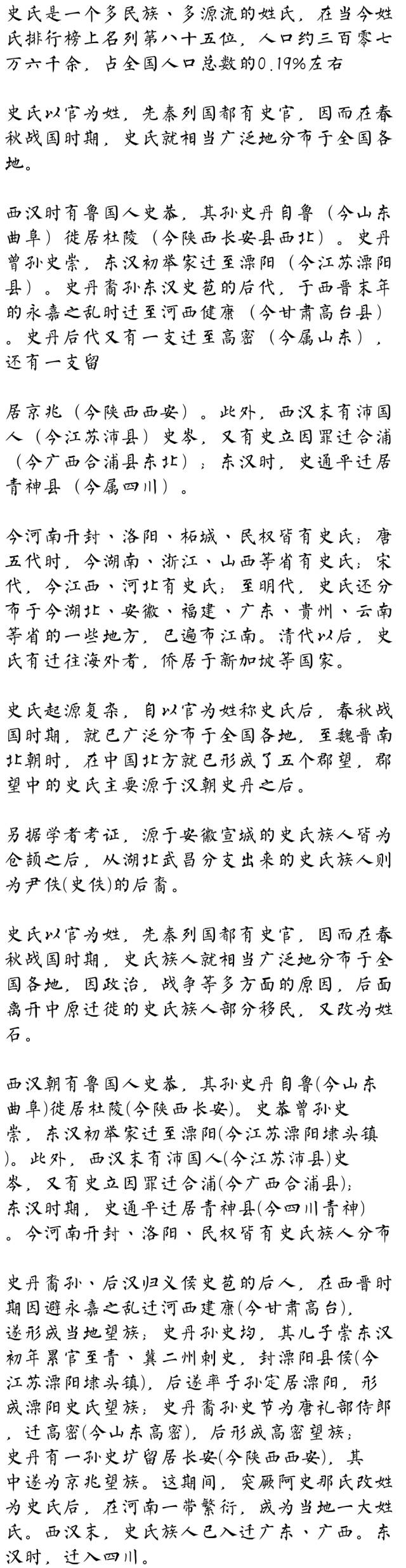 史氏是一个多民族、多源流的姓氏，在当今姓氏排行榜上名列第八十五位，人口约三百零七万六千余，占全国人口总数的0.19%左右

史氏以官为姓，先秦列国都有史官，因而在春秋战国时期，史氏就相当广泛地分布于全国各地。

西汉时有鲁国人史恭，其孙史丹自鲁（今山东曲阜）徙居杜陵（今陕西长安县西北）。史丹曾孙史崇，东汉初举家迁至溧阳（今江苏溧阳县）。史丹裔孙东汉史苞的后代，于西晋末年的永嘉之乱时迁至河西健康（今甘肃高台县）。史丹后代又有一支迁至高密（今属山东），还有一支留

居京兆（今陕西西安）。此外，西汉末有沛国人（今江苏沛县）史岑，又有史立因罪迁合浦（今广西合浦县东北）；东汉时，史通平迁居青神县（今属四川）。

今河南开封、洛阳、柘城、民权皆有史氏；唐五代时，今湖南、浙江、山西等省有史氏；宋代，今江西、河北有史氏；至明代，史氏还分布于今湖北、安徽、福建、广东、贵州、云南等省的一些地方，已遍布江南。清代以后，史氏有迁往海外者，侨居于新加坡等国家。

史氏起源复杂，自以官为姓称史氏后，春秋战国时期，就已广泛分布于全国各地，至魏晋南北朝时，在中国北方就已形成了五个郡望，郡望中的史氏主要源于汉朝史丹之后。

另据学者考证，源于安徽宣城的史氏族人皆为仓颉之后，从湖北武昌分支出来的史氏族人则为尹佚(史佚)的后裔。

史氏以官为姓，先秦列国都有史官，因而在春秋战国时期，史氏族人就相当广泛地分布于全国各地，因政治，战争等多方面的原因，后面离开中原迁徙的史氏族人部分移民，又改为姓石。

西汉朝有鲁国人史恭，其孙史丹自鲁(今山东曲阜)徙居杜陵(今陕西长安)。史恭曾孙史崇，东汉初举家迁至溧阳(今江苏溧阳埭头镇)。此外，西汉末有沛国人(今江苏沛县)史岑，又有史立因罪迁合浦(今广西合浦县)；东汉时期，史通平迁居青神县(今四川青神)。今河南开封、洛阳、民权皆有史氏族人分布

史丹裔孙、后汉归义侯史苞的后人，在西晋时期因避永嘉之乱迁河西建康(今甘肃高台)，遂形成当地望族；史丹孙史均，其儿子崇东汉初年累官至青、冀二州刺史，封溧阳县侯(今江苏溧阳埭头镇)，后遂率子孙定居溧阳，形成溧阳史氏望族；史丹裔孙史节为唐礼部侍郎，迁高密(今山东高密)，后形成高密望族；史丹有一孙史圹留居长安(今陕西西安)，其中遂为京兆望族。这期间，突厥阿史那氏改姓为史氏后，在河南一带繁衍，成为当地一大姓氏。西汉末，史氏族人已入迁广东、广西。东汉时，迁入四川。